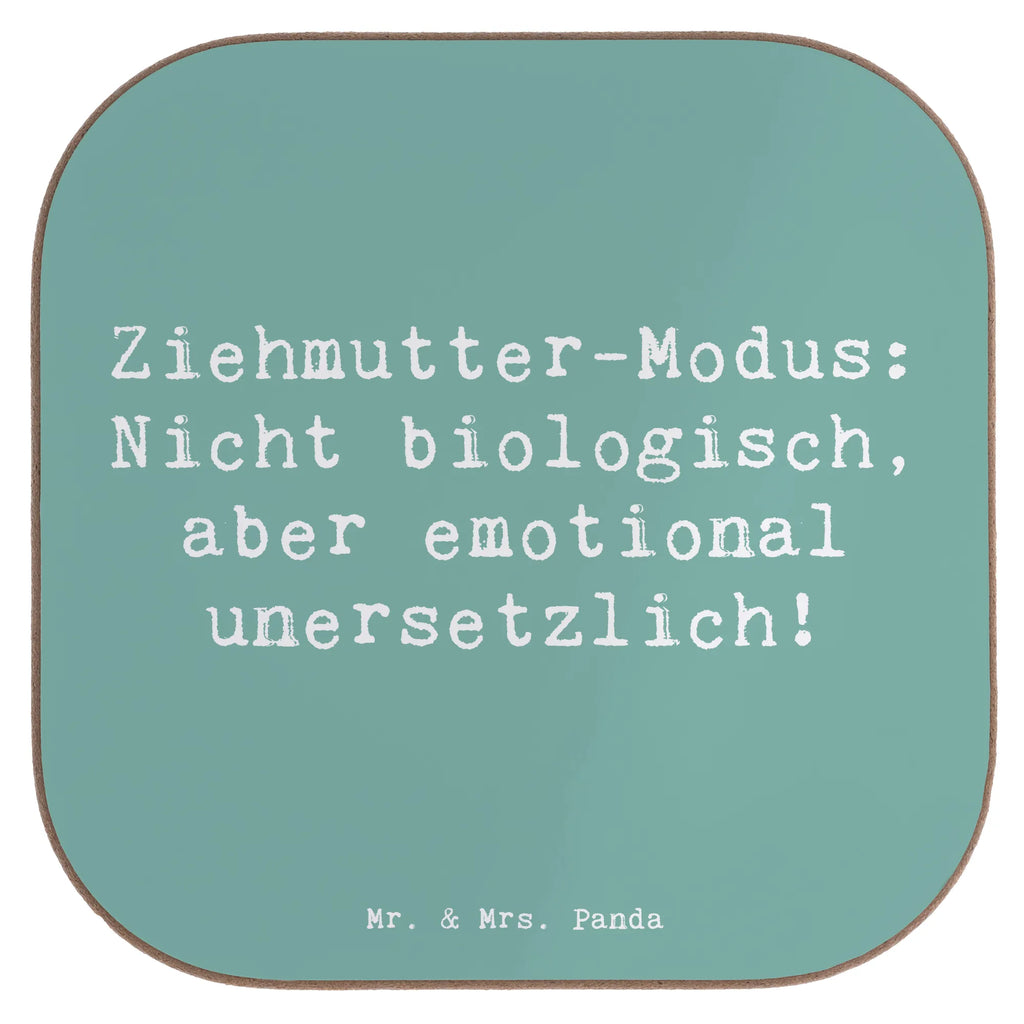 Ziehmutter-Modus: Nicht biologisch, aber emotional unersetzlich!

Mr. & Mrs. Panda